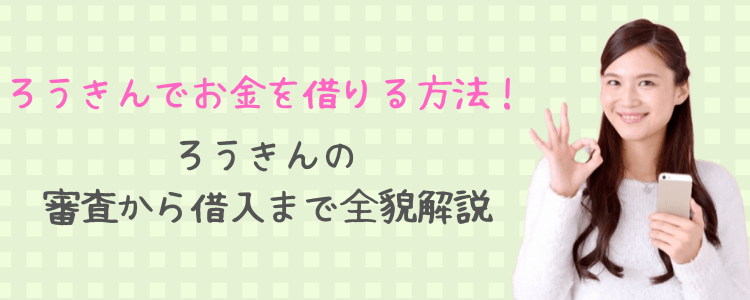 ろうきんでお金を借りる方法！

ろうきんの
審査から借入まで全貌解説